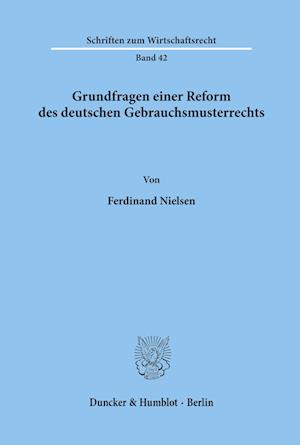 Schriften zum Wirtschaftsrecht

Band 42

Grundfragen einer Reform des deutschen Gebrauchsmusterrechts

Von

Ferdinand Nielsen

Duncker & Humblot · Berlin